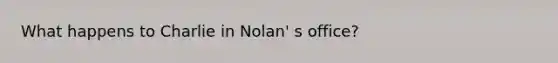 What happens to Charlie in Nolan' s office?